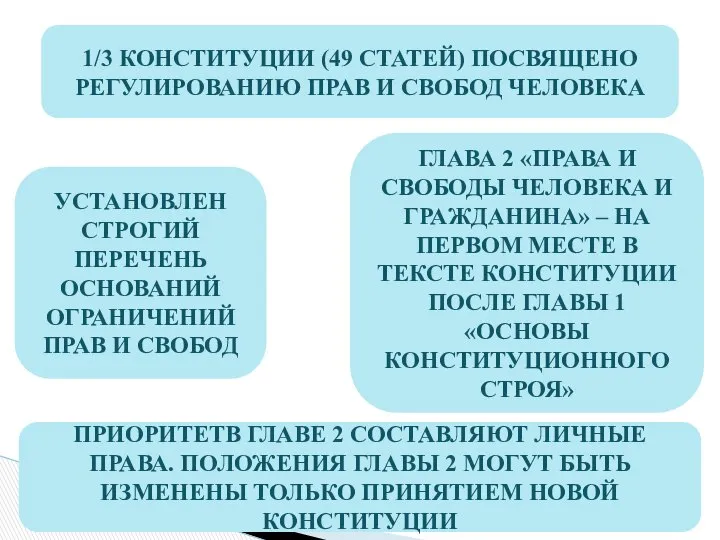 1/3 КОНСТИТУЦИИ (49 СТАТЕЙ) ПОСВЯЩЕНО РЕГУЛИРОВАНИЮ ПРАВ И СВОБОД ЧЕЛОВЕКА

УСТАНОВЛЕН СТРОГИЙ ПЕРЕЧЕНЬ ОСНОВАНИЙ ОГРАНИЧЕНИЙ ПРАВ И СВОБОД

ГЛАВА 2 «ПРАВА И СВОБОДЫ ЧЕЛОВЕКА И ГРАЖДАНИНА» – НА ПЕРВОМ МЕСТЕ В ТЕКСТЕ КОНСТИТУЦИИ ПОСЛЕ ГЛАВЫ 1 «ОСНОВЫ КОНСТИТУЦИОННОГО СТРОЯ»

ПРИОРИТЕТВ ГЛАВЕ 2 СОСТАВЛЯЮТ ЛИЧНЫЕ ПРАВА. ПОЛОЖЕНИЯ ГЛАВЫ 2 МОГУТ БЫТЬ ИЗМЕНЕНЫ ТОЛЬКО ПРИНЯТИЕМ НОВОЙ КОНСТИТУЦИИ